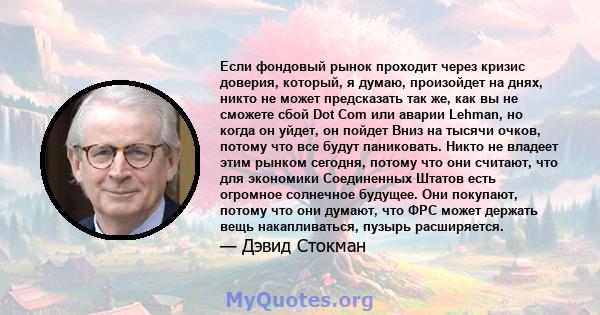 Если фондовый рынок проходит через кризис доверия, который, я думаю, произойдет на днях, никто не может предсказать так же, как вы не сможете сбой Dot Com или аварии Lehman, но когда он уйдет, он пойдет Вниз на тысячи очков, потому что все будут паниковать. Никто не владеет этим рынком сегодня, потому что они считают, что для экономики Соединенных Штатов есть огромное солнечное будущее. Они покупают, потому что они думают, что ФРС может держать вещь накапливаться, пузырь расширяется.

— Дэвид Стокман

MyQuotes.org